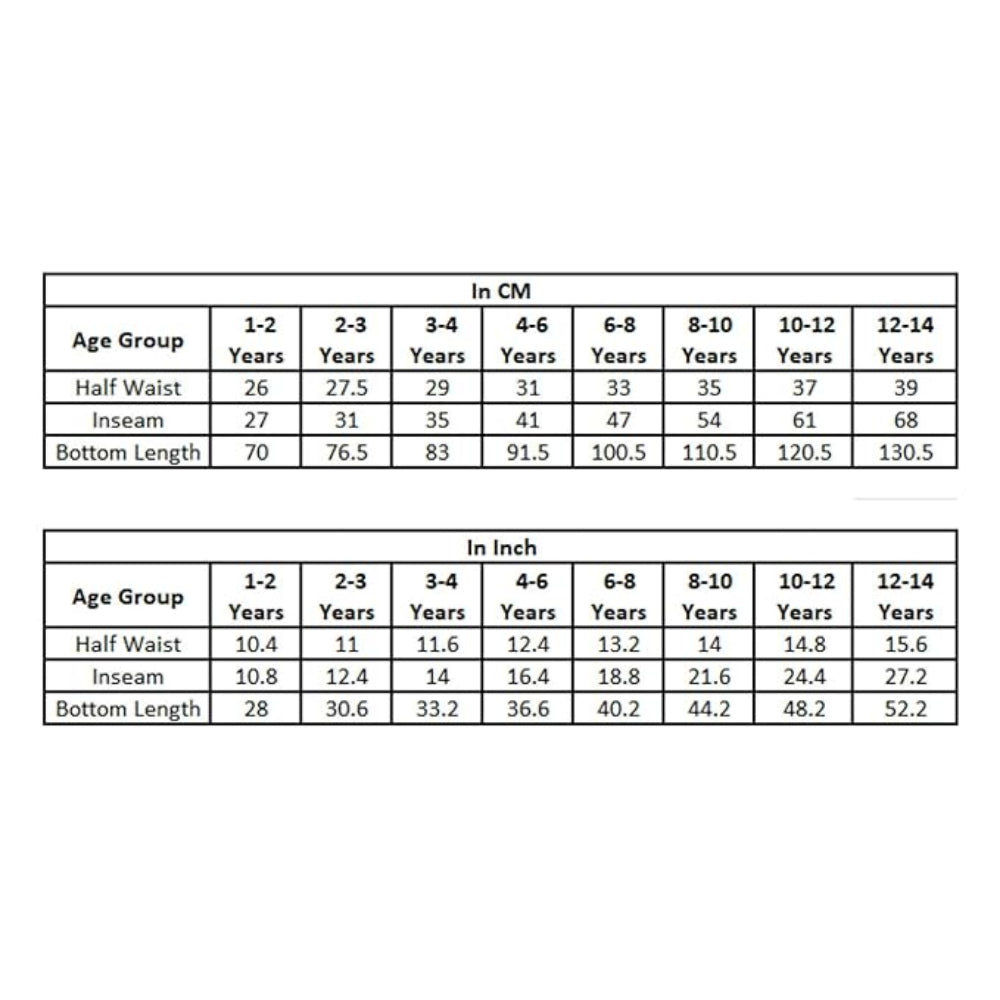 In CM

| Age Group | 1-2 Years | 2-3 Years | 3-4 Years | 4-6 Years | 6-8 Years | 8-10 Years | 10-12 Years | 12-14 Years |
|---|---|---|---|---|---|---|---|---|
| Half Waist | 26 | 27.5 | 29 | 31 | 33 | 35 | 37 | 39 |
| Inseam | 27 | 31 | 35 | 41 | 47 | 54 | 61 | 68 |
| Bottom Length | 70 | 76.5 | 83 | 91.5 | 100.5 | 110.5 | 120.5 | 130.5 |

In Inch

| Age Group | 1-2 Years | 2-3 Years | 3-4 Years | 4-6 Years | 6-8 Years | 8-10 Years | 10-12 Years | 12-14 Years |
|---|---|---|---|---|---|---|---|---|
| Half Waist | 10.4 | 11 | 11.6 | 12.4 | 13.2 | 14 | 14.8 | 15.6 |
| Inseam | 10.8 | 12.4 | 14 | 16.4 | 18.8 | 21.6 | 24.4 | 27.2 |
| Bottom Length | 28 | 30.6 | 33.2 | 36.6 | 40.2 | 44.2 | 48.2 | 52.2 |